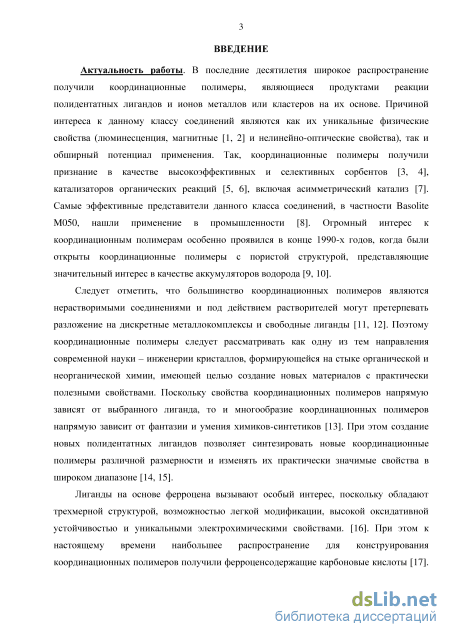 3

ВВЕДЕНИЕ

Актуальность работы. В последние десятилетия широкое распространение получили координационные полимеры, являющиеся продуктами реакции полидентатных лигандов и ионов металлов или кластеров на их основе. Причиной интереса к данному классу соединений являются как их уникальные физические свойства (люминесценция, магнитные [1, 2] и нелинейно-оптические свойства), так и обширный потенциал применения. Так, координационные полимеры получили признание в качестве высокоэффективных и селективных сорбентов [3, 4], катализаторов органических реакций [5, 6], включая асимметрический катализ [7]. Самые эффективные представители данного класса соединений, в частности Basolite M050, нашли применение в промышленности [8]. Огромный интерес к координационным полимерам особенно проявился в конце 1990-х годов, когда были открыты координационные полимеры с пористой структурой, представляющие значительный интерес в качестве аккумуляторов водорода [9, 10].

Следует отметить, что большинство координационных полимеров являются нерастворимыми соединениями и под действием растворителей могут претерпевать разложение на дискретные металлокомплексы и свободные лиганды [11, 12]. Поэтому координационные полимеры следует рассматривать как одну из тем направления современной науки – инженерии кристаллов, формирующейся на стыке органической и неорганической химии, имеющей целью создание новых материалов с практически полезными свойствами. Поскольку свойства координационных полимеров напрямую зависят от выбранного лиганда, то и многообразие координационных полимеров напрямую зависит от фантазии и умения химиков-синтетиков [13]. При этом создание новых полидентатных лигандов позволяет синтезировать новые координационные полимеры различной размерности и изменять их практически значимые свойства в широком диапазоне [14, 15].

Лиганды на основе ферроцена вызывают особый интерес, поскольку обладают трехмерной структурой, возможностью легкой модификации, высокой оксидативной устойчивостью и уникальными электрохимическими свойствами. [16]. При этом к настоящему времени наибольшее распространение для конструирования координационных полимеров получили ферроценсодержащие карбоновые кислоты [17].

dsLib.net
библиотека диссертаций